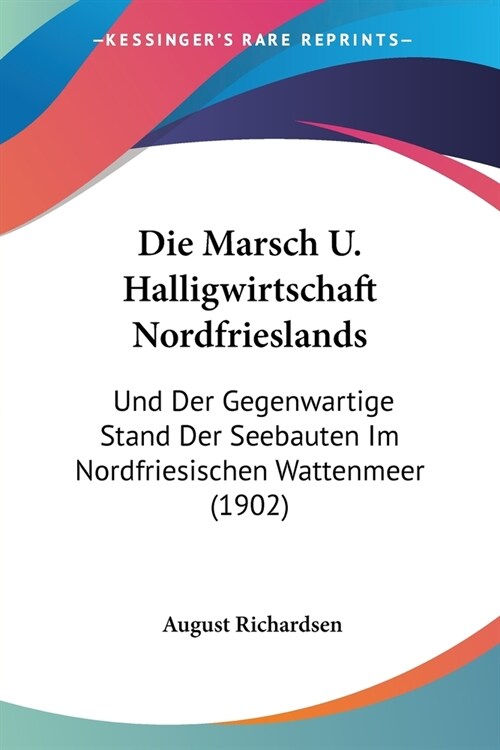 —KESSINGER'S RARE REPRINTS—

Die Marsch U. Halligwirtschaft Nordfrieslands

Und Der Gegenwartige Stand Der Seebauten Im Nordfriesischen Wattenmeer (1902)

August Richardsen